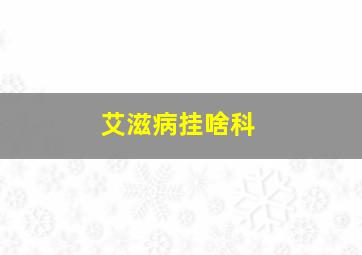 艾滋病挂啥科